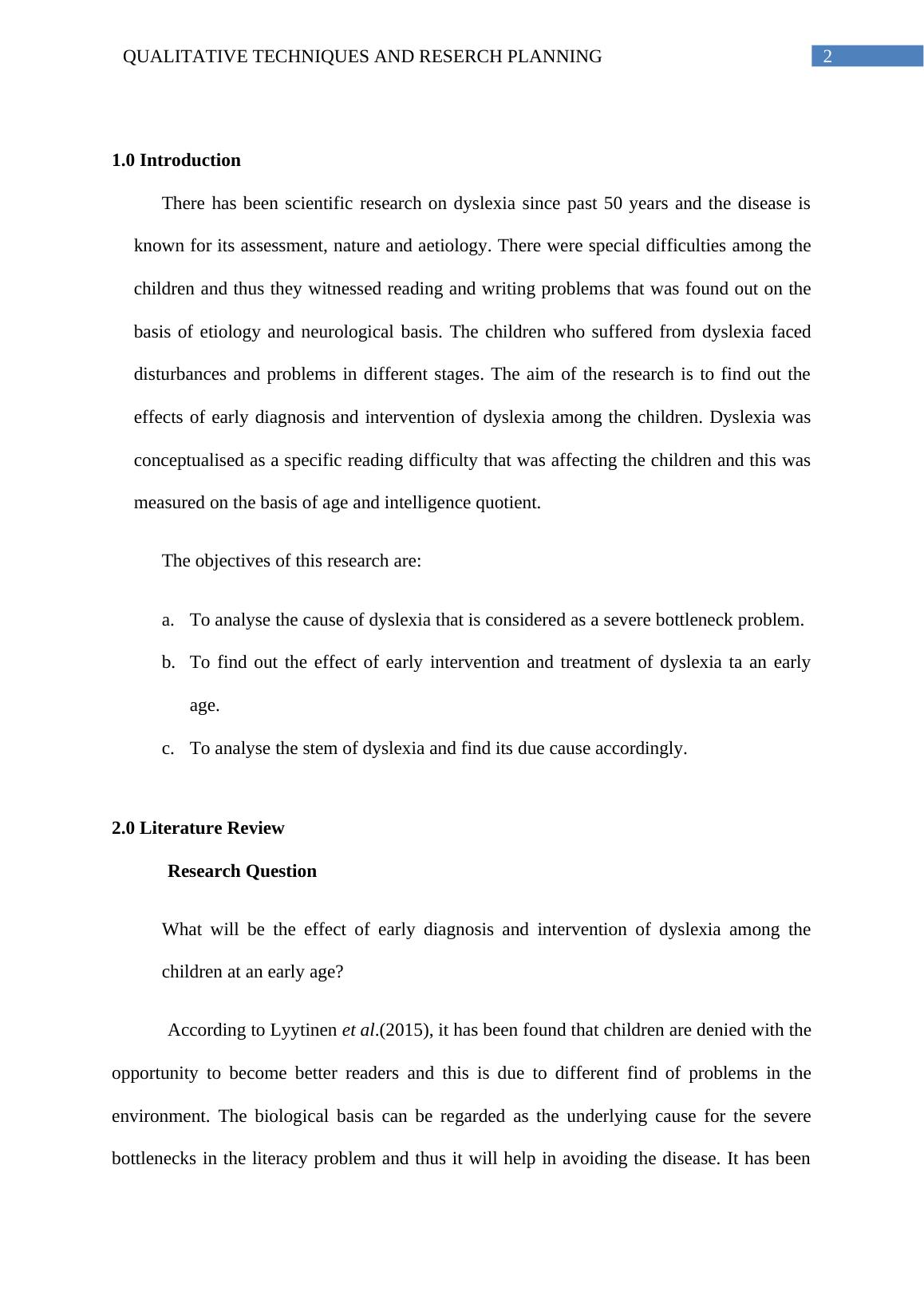 QUALITATIVE TECHNIQUES AND RESERCH PLANNING

2

1.0 Introduction

There has been scientific research on dyslexia since past 50 years and the disease is known for its assessment, nature and aetiology. There were special difficulties among the children and thus they witnessed reading and writing problems that was found out on the basis of etiology and neurological basis. The children who suffered from dyslexia faced disturbances and problems in different stages. The aim of the research is to find out the effects of early diagnosis and intervention of dyslexia among the children. Dyslexia was conceptualised as a specific reading difficulty that was affecting the children and this was measured on the basis of age and intelligence quotient.

The objectives of this research are:

a. To analyse the cause of dyslexia that is considered as a severe bottleneck problem.
b. To find out the effect of early intervention and treatment of dyslexia ta an early age.
c. To analyse the stem of dyslexia and find its due cause accordingly.

2.0 Literature Review

Research Question

What will be the effect of early diagnosis and intervention of dyslexia among the children at an early age?

According to Lyytinen et al.(2015), it has been found that children are denied with the opportunity to become better readers and this is due to different find of problems in the environment. The biological basis can be regarded as the underlying cause for the severe bottlenecks in the literacy problem and thus it will help in avoiding the disease. It has been